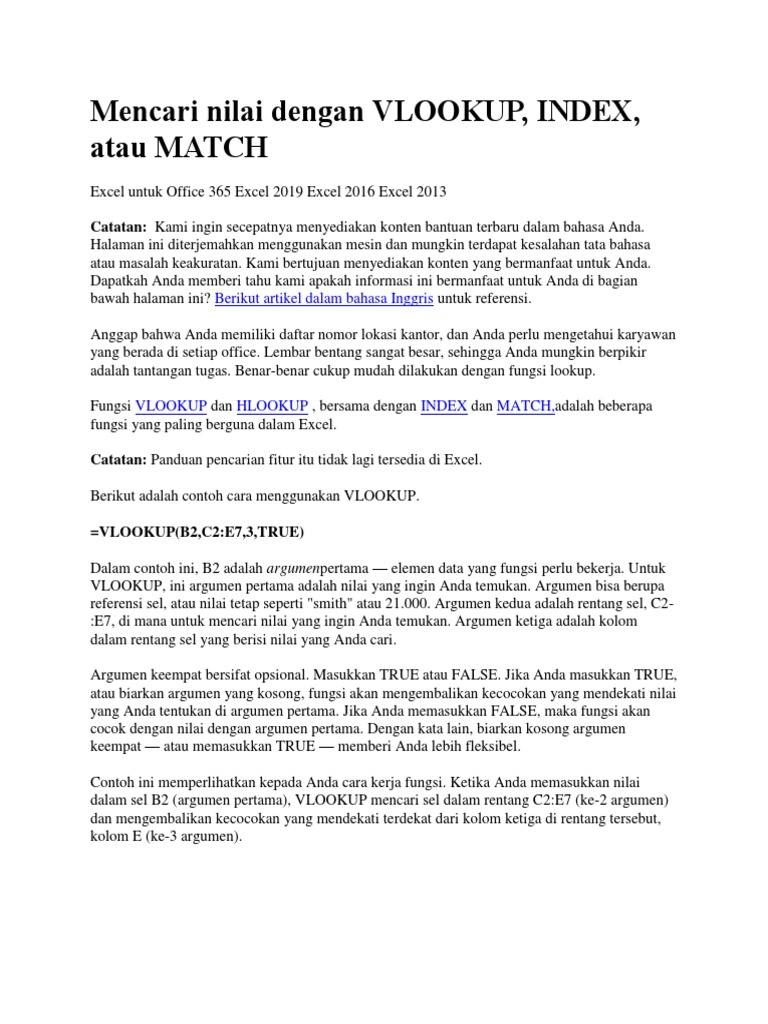 Mencari nilai dengan VLOOKUP, INDEX, atau MATCH

Excel untuk Office 365 Excel 2019 Excel 2016 Excel 2013

Catatan: Kami ingin secepatnya menyediakan konten bantuan terbaru dalam bahasa Anda. Halaman ini diterjemahkan menggunakan mesin dan mungkin terdapat kesalahan tata bahasa atau masalah keakuratan. Kami bertujuan menyediakan konten yang bermanfaat untuk Anda. Dapatkah Anda memberi tahu kami apakah informasi ini bermanfaat untuk Anda di bagian bawah halaman ini? Berikut artikel dalam bahasa Inggris untuk referensi.

Anggap bahwa Anda memiliki daftar nomor lokasi kantor, dan Anda perlu mengetahui karyawan yang berada di setiap office. Lembar bentang sangat besar, sehingga Anda mungkin berpikir adalah tantangan tugas. Benar-benar cukup mudah dilakukan dengan fungsi lookup.

Fungsi VLOOKUP dan HLOOKUP , bersama dengan INDEX dan MATCH,adalah beberapa fungsi yang paling berguna dalam Excel.

Catatan: Panduan pencarian fitur itu tidak lagi tersedia di Excel.

Berikut adalah contoh cara menggunakan VLOOKUP.

=VLOOKUP(B2,C2:E7,3,TRUE)

Dalam contoh ini, B2 adalah argumenpertama — elemen data yang fungsi perlu bekerja. Untuk VLOOKUP, ini argumen pertama adalah nilai yang ingin Anda temukan. Argumen bisa berupa referensi sel, atau nilai tetap seperti "smith" atau 21.000. Argumen kedua adalah rentang sel, C2-:E7, di mana untuk mencari nilai yang ingin Anda temukan. Argumen ketiga adalah kolom dalam rentang sel yang berisi nilai yang Anda cari.

Argumen keempat bersifat opsional. Masukkan TRUE atau FALSE. Jika Anda masukkan TRUE, atau biarkan argumen yang kosong, fungsi akan mengembalikan kecocokan yang mendekati nilai yang Anda tentukan di argumen pertama. Jika Anda memasukkan FALSE, maka fungsi akan cocok dengan nilai dengan argumen pertama. Dengan kata lain, biarkan kosong argumen keempat — atau memasukkan TRUE — memberi Anda lebih fleksibel.

Contoh ini memperlihatkan kepada Anda cara kerja fungsi. Ketika Anda memasukkan nilai dalam sel B2 (argumen pertama), VLOOKUP mencari sel dalam rentang C2:E7 (ke-2 argumen) dan mengembalikan kecocokan yang mendekati terdekat dari kolom ketiga di rentang tersebut, kolom E (ke-3 argumen).